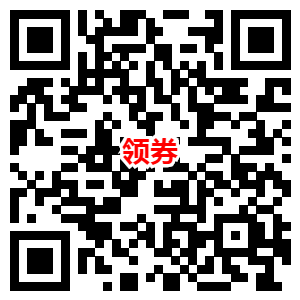 领券